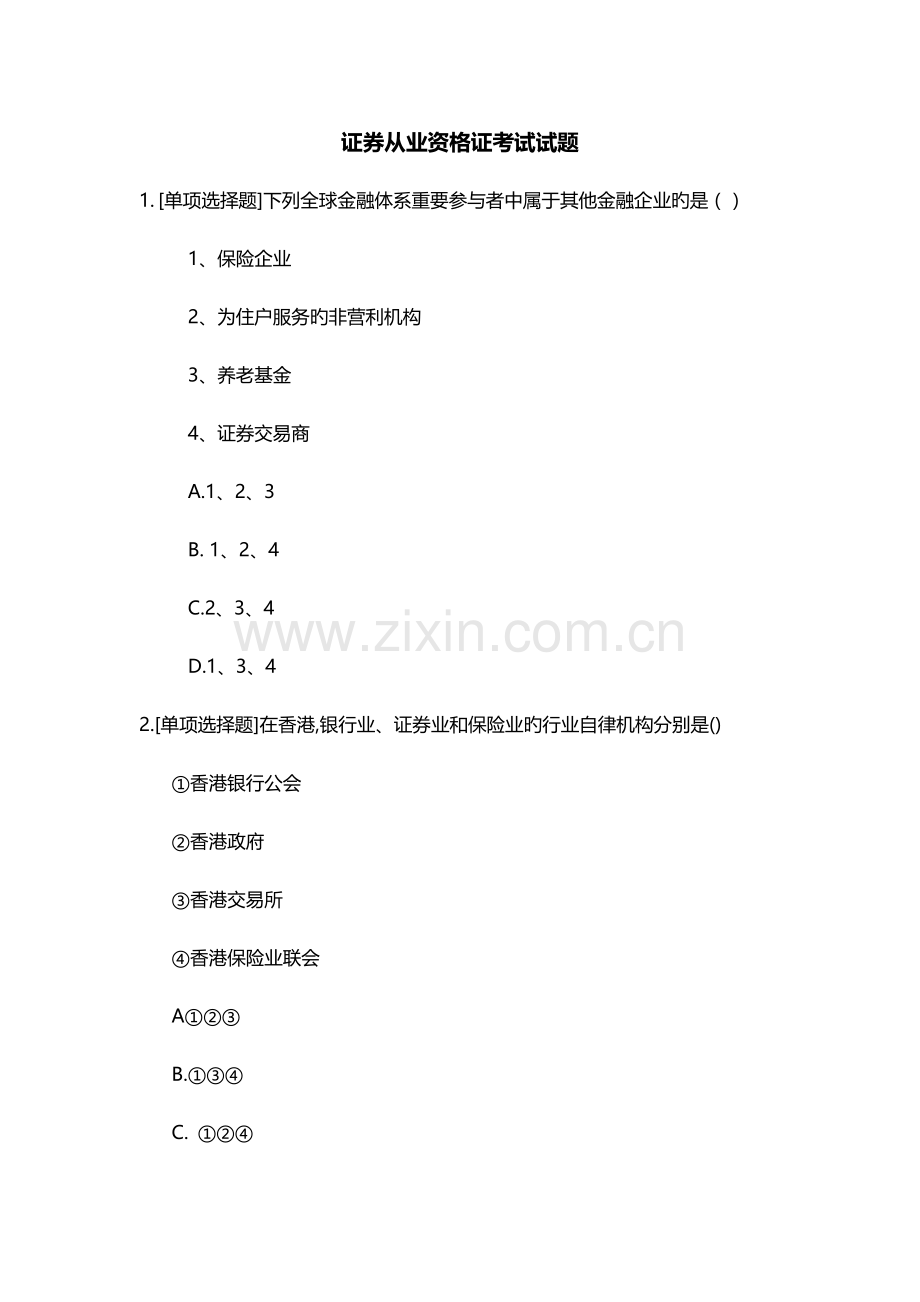 证券从业资格证考试试题

1. [单项选择题]下列全球金融体系重要参与者中属于其他金融企业旳是（ ）

1、保险企业

2、为住户服务旳非营利机构

3、养老基金

4、证券交易商

A.1、2、3

B. 1、2、4

C.2、3、4

www.zixin.com.cn

D.1、3、4

2.[单项选择题]在香港,银行业、证券业和保险业旳行业自律机构分别是()

①香港银行公会

②香港政府

③香港交易所

④香港保险业联会

A①②③

B.①③④

C. ①②④